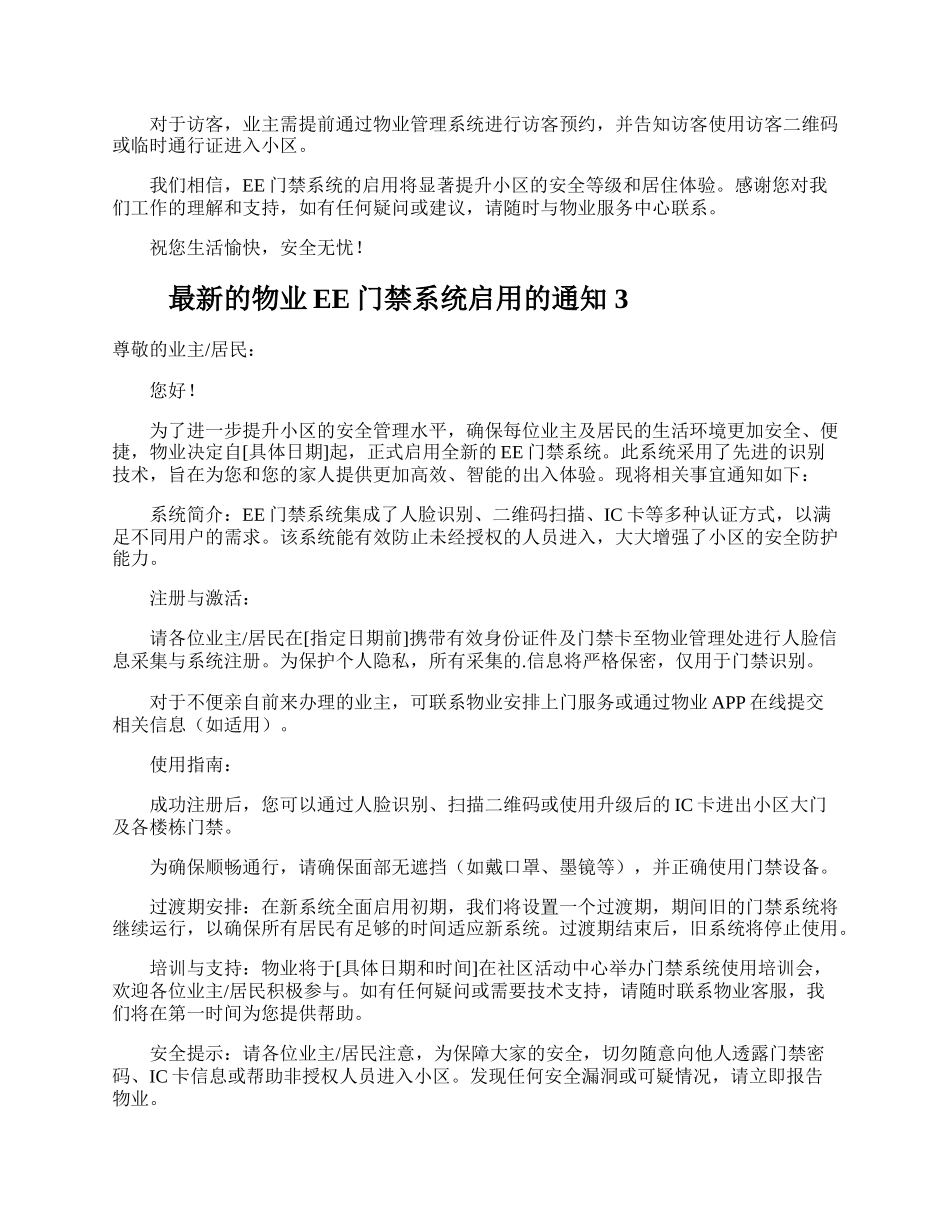 对于访客，业主需提前通过物业管理系统进行访客预约，并告知访客使用访客二维码或临时通行证进入小区。

我们相信，EE 门禁系统的启用将显著提升小区的安全等级和居住体验。感谢您对我们工作的理解和支持，如有任何疑问或建议，请随时与物业服务中心联系。

祝您生活愉快，安全无忧！

最新的物业 EE 门禁系统启用的通知 3

尊敬的业主/居民：

您好！

为了进一步提升小区的安全管理水平，确保每位业主及居民的生活环境更加安全、便捷，物业决定自[具体日期]起，正式启用全新的 EE 门禁系统。此系统采用了先进的识别技术，旨在为您和您的家人提供更加高效、智能的出入体验。现将相关事宜通知如下：

系统简介：EE 门禁系统集成了人脸识别、二维码扫描、IC 卡等多种认证方式，以满足不同用户的需求。该系统能有效防止未经授权的人员进入，大大增强了小区的安全防护能力。

注册与激活：

请各位业主/居民在[指定日期前]携带有效身份证件及门禁卡至物业管理处进行人脸信息采集与系统注册。为保护个人隐私，所有采集的.信息将严格保密，仅用于门禁识别。

对于不便亲自前来办理的业主，可联系物业安排上门服务或通过物业 APP 在线提交相关信息（如适用）。

使用指南：

成功注册后，您可以通过人脸识别、扫描二维码或使用升级后的 IC 卡进出小区大门及各楼栋门禁。

为确保顺畅通行，请确保面部无遮挡（如戴口罩、墨镜等），并正确使用门禁设备。

过渡期安排：在新系统全面启用初期，我们将设置一个过渡期，期间旧的门禁系统将继续运行，以确保所有居民有足够的时间适应新系统。过渡期结束后，旧系统将停止使用。

培训与支持：物业将于[具体日期和时间]在社区活动中心举办门禁系统使用培训会，欢迎各位业主/居民积极参与。如有任何疑问或需要技术支持，请随时联系物业客服，我们将在第一时间为您提供帮助。

安全提示：请各位业主/居民注意，为保障大家的安全，切勿随意向他人透露门禁密码、IC 卡信息或帮助非授权人员进入小区。发现任何安全漏洞或可疑情况，请立即报告物业。